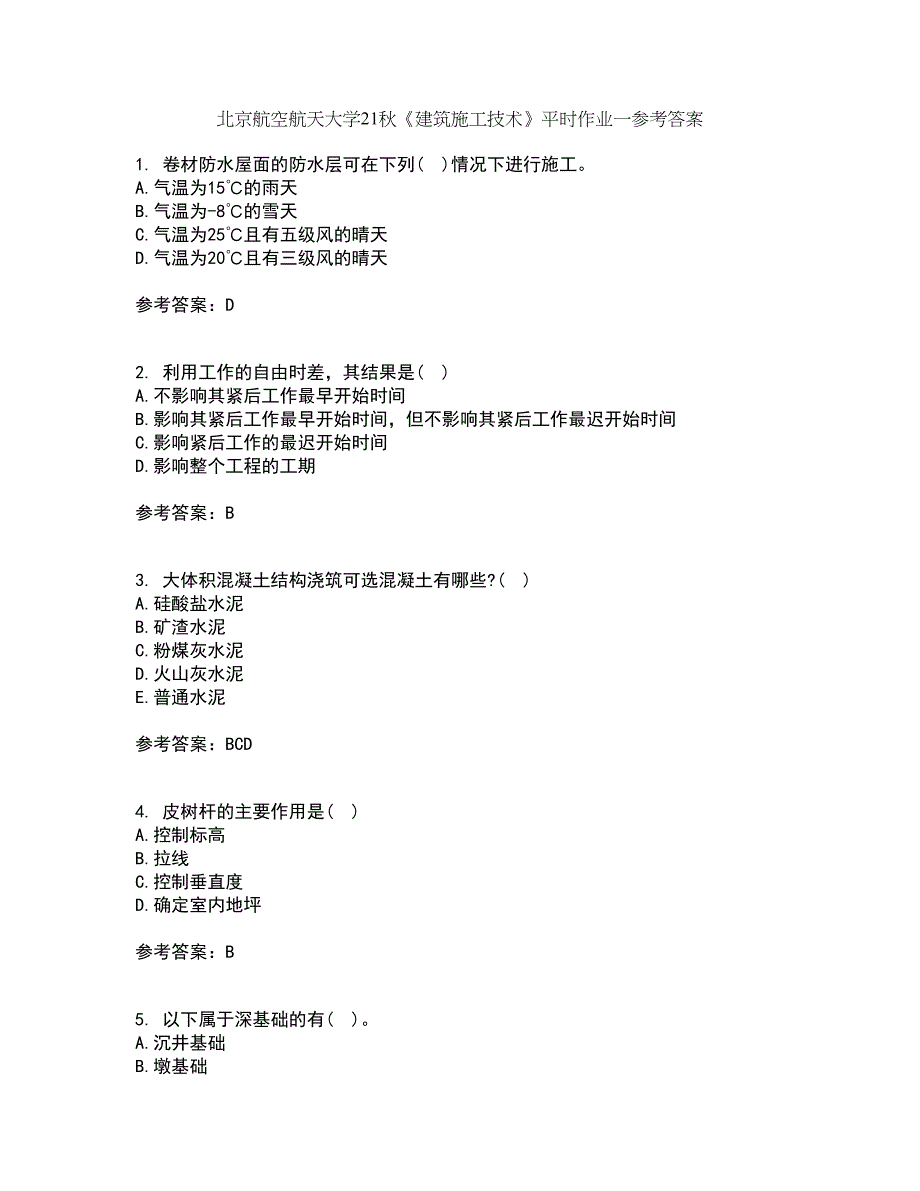 北京航空航天大学21秋《建筑施工技术》平时作业一参考答案

1. 卷材防水屋面的防水层可在下列( )情况下进行施工。
A.气温为15℃的雨天
B.气温为-8℃的雪天
C.气温为25℃且有五级风的晴天
D.气温为20℃且有三级风的晴天

参考答案：D

2. 利用工作的自由时差，其结果是( )
A.不影响其紧后工作最早开始时间
B.影响其紧后工作最早开始时间，但不影响其紧后工作最迟开始时间
C.影响紧后工作的最迟开始时间
D.影响整个工程的工期

参考答案：B

3. 大体积混凝土结构浇筑可选混凝土有哪些?( )
A.硅酸盐水泥
B.矿渣水泥
C.粉煤灰水泥
D.火山灰水泥
E.普通水泥

参考答案：BCD

4. 皮树杆的主要作用是( )
A.控制标高
B.拉线
C.控制垂直度
D.确定室内地坪

参考答案：B

5. 以下属于深基础的有( )。
A.沉井基础
B.墩基础